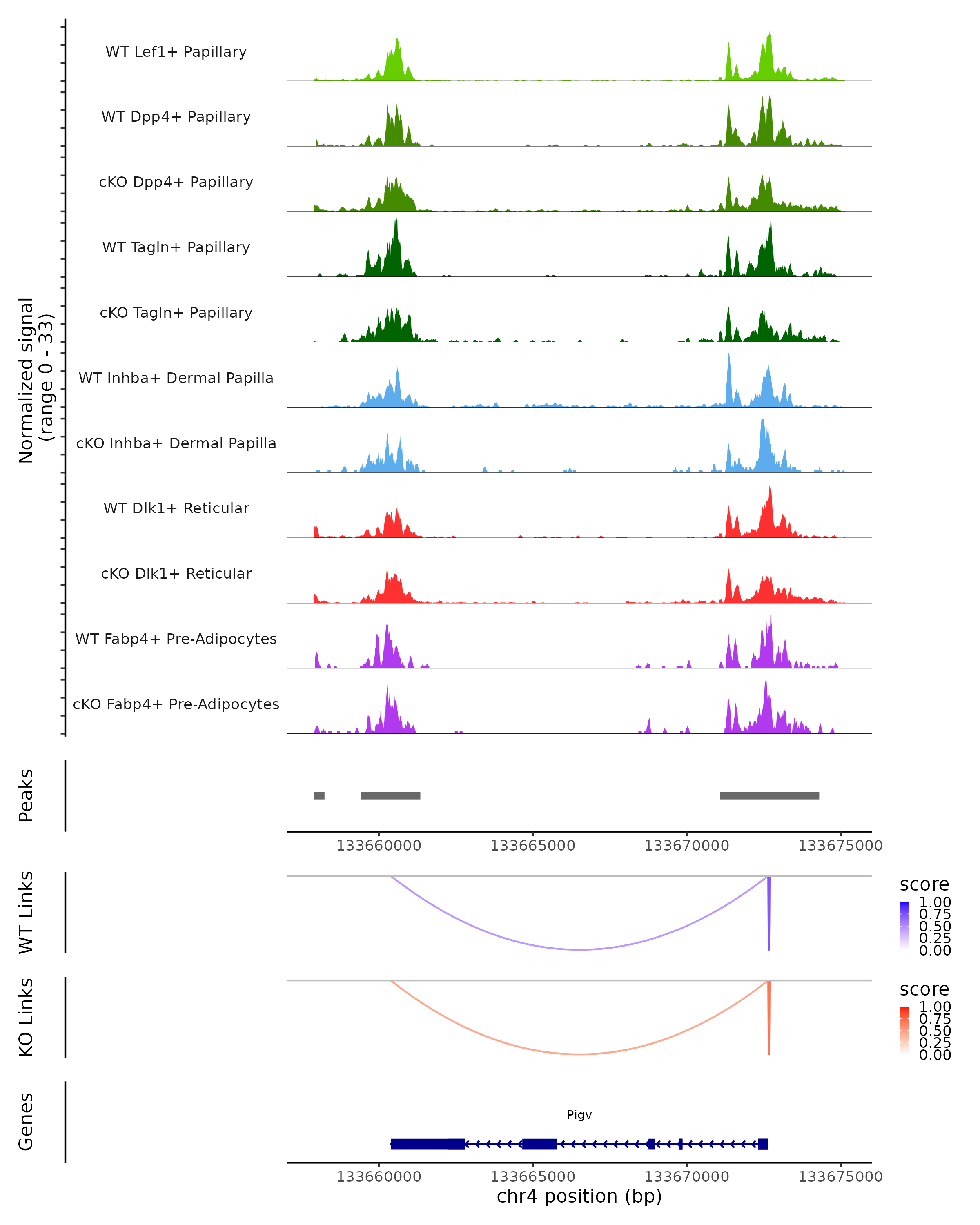 Normalized signal (range 0 - 33)

WT Lef1+ Papillary

WT Dpp4+ Papillary

cKO Dpp4+ Papillary

WT Tagln+ Papillary

cKO Tagln+ Papillary

WT Inhba+ Dermal Papilla

cKO Inhba+ Dermal Papilla

WT Dlk1+ Reticular

cKO Dlk1+ Reticular

WT Fabp4+ Pre-Adipocytes

cKO Fabp4+ Pre-Adipocytes

Peaks

133660000 133665000 133670000 133675000

WT Links

score
1.00
0.75
0.50
0.25
0.00

KO Links

score
1.00
0.75
0.50
0.25
0.00

Genes

Pigv

133660000 133665000 133670000 133675000
chr4 position (bp)